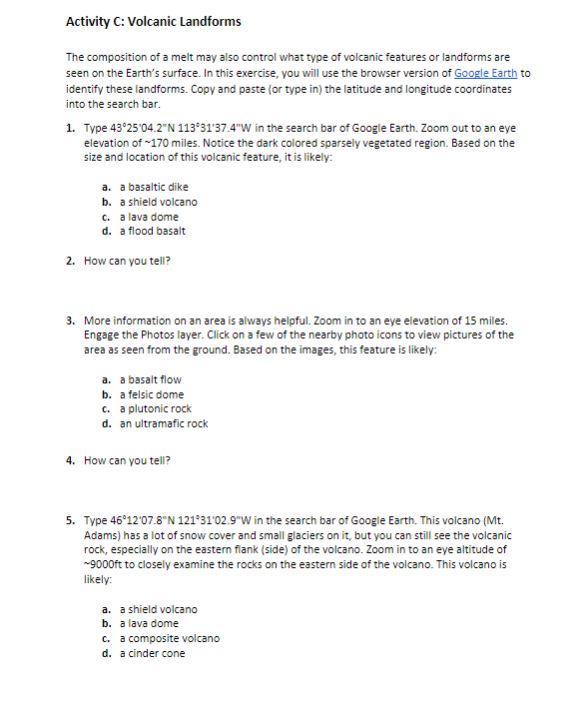 Activity C: Volcanic Landforms

The composition of a melt may also control what type of volcanic features or landforms are seen on the Earth's surface. In this exercise, you will use the browser version of Google Earth to identify these landforms. Copy and paste (or type in) the latitude and longitude coordinates into the search bar.

1. Type 43°25'04.2"N 113°31'37.4"W in the search bar of Google Earth. Zoom out to an eye elevation of ~170 miles. Notice the dark colored sparsely vegetated region. Based on the size and location of this volcanic feature, it is likely:

a. a basaltic dike
b. a shield volcano
c. a lava dome
d. a flood basalt

2. How can you tell?

3. More information on an area is always helpful. Zoom in to an eye elevation of 15 miles. Engage the Photos layer. Click on a few of the nearby photo icons to view pictures of the area as seen from the ground. Based on the images, this feature is likely:

a. a basalt flow
b. a felsic dome
c. a plutonic rock
d. an ultramafic rock

4. How can you tell?

5. Type 46°12'07.8"N 121°31'02.9"W in the search bar of Google Earth. This volcano (Mt. Adams) has a lot of snow cover and small glaciers on it, but you can still see the volcanic rock, especially on the eastern flank (side) of the volcano. Zoom in to an eye altitude of ~9000ft to closely examine the rocks on the eastern side of the volcano. This volcano is likely:

a. a shield volcano
b. a lava dome
c. a composite volcano
d. a cinder cone